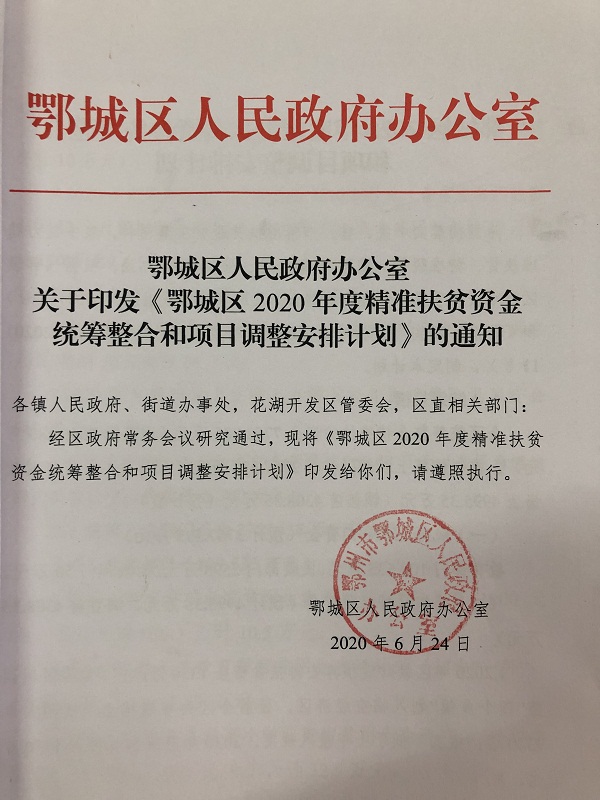 鄂城区人民政府办公室

鄂城区人民政府办公室
关于印发《鄂城区 2020 年度精准扶贫资金统筹整合和项目调整安排计划》的通知

各镇人民政府、街道办事处，花湖开发区管委会，区直相关部门：

经区政府常务会议研究通过，现将《鄂城区 2020 年度精准扶贫资金统筹整合和项目调整安排计划》印发给你们，请遵照执行。

鄂州市鄂城区人民政府办公室

鄂城区人民政府办公室
2020 年 6 月 24 日